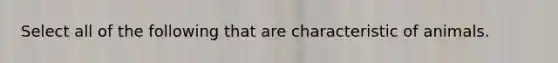 Select all of the following that are characteristic of animals.